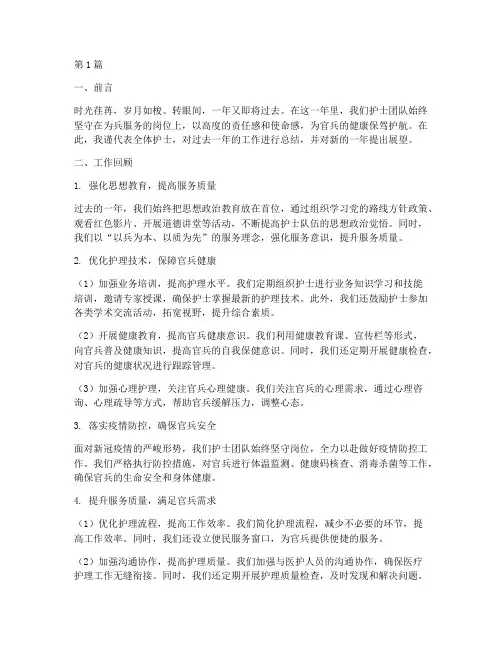 第1篇

一、前言

时光荏苒，岁月如梭。转眼间，一年又即将过去。在这一年里，我们护士团队始终坚守在为兵服务的岗位上，以高度的责任感和使命感，为官兵的健康保驾护航。在此，我谨代表全体护士，对过去一年的工作进行总结，并对新的一年提出展望。

二、工作回顾

1. 强化思想教育，提高服务质量

过去的一年，我们始终把思想政治教育放在首位，通过组织学习党的路线方针政策、观看红色影片、开展道德讲堂等活动，不断提高护士队伍的思想政治觉悟。同时，我们以“以兵为本、以质为先”的服务理念，强化服务意识，提升服务质量。

2. 优化护理技术，保障官兵健康

（1）加强业务培训，提高护理水平。我们定期组织护士进行业务知识学习和技能培训，邀请专家授课，确保护士掌握最新的护理技术。此外，我们还鼓励护士参加各类学术交流活动，拓宽视野，提升综合素质。

（2）开展健康教育，提高官兵健康意识。我们利用健康教育课、宣传栏等形式，向官兵普及健康知识，提高官兵的自我保健意识。同时，我们还定期开展健康检查，对官兵的健康状况进行跟踪管理。

（3）加强心理护理，关注官兵心理健康。我们关注官兵的心理需求，通过心理咨询、心理疏导等方式，帮助官兵缓解压力，调整心态。

3. 落实疫情防控，确保官兵安全

面对新冠疫情的严峻形势，我们护士团队始终坚守岗位，全力以赴做好疫情防控工作。我们严格执行防控措施，对官兵进行体温监测、健康码核查、消毒杀菌等工作，确保官兵的生命安全和身体健康。

4. 提升服务质量，满足官兵需求

（1）优化护理流程，提高工作效率。我们简化护理流程，减少不必要的环节，提高工作效率。同时，我们还设立便民服务窗口，为官兵提供便捷的服务。

（2）加强沟通协作，提高护理质量。我们加强与医护人员的沟通协作，确保医疗护理工作无缝衔接。同时，我们还定期开展护理质量检查，及时发现和解决问题。